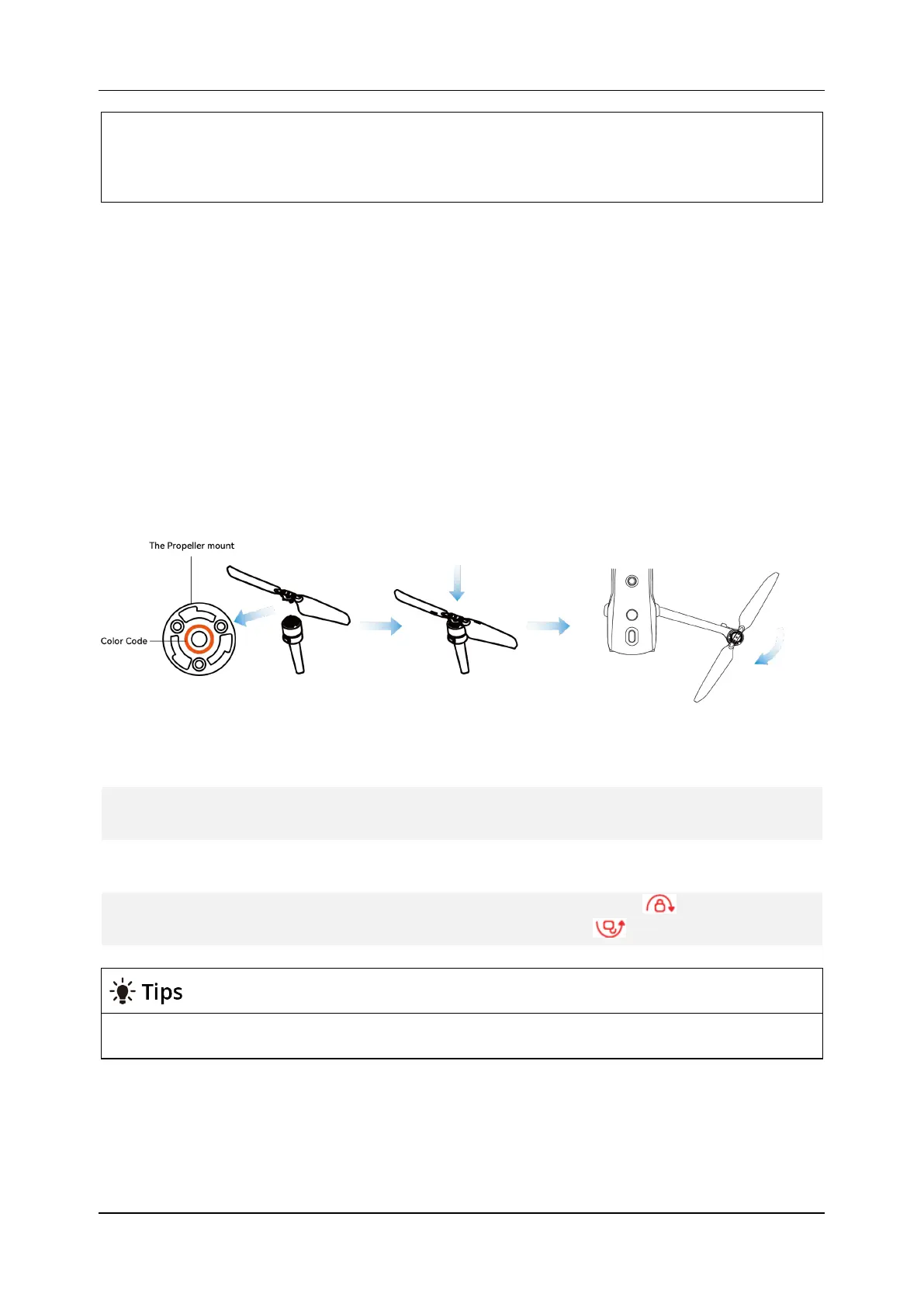 The Propeller mount

Color Code

Tips